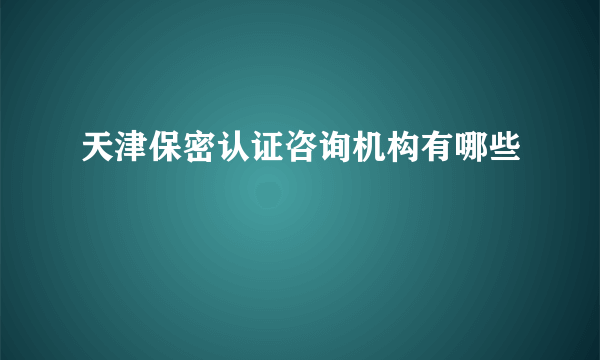 天津保密认证咨询机构有哪些